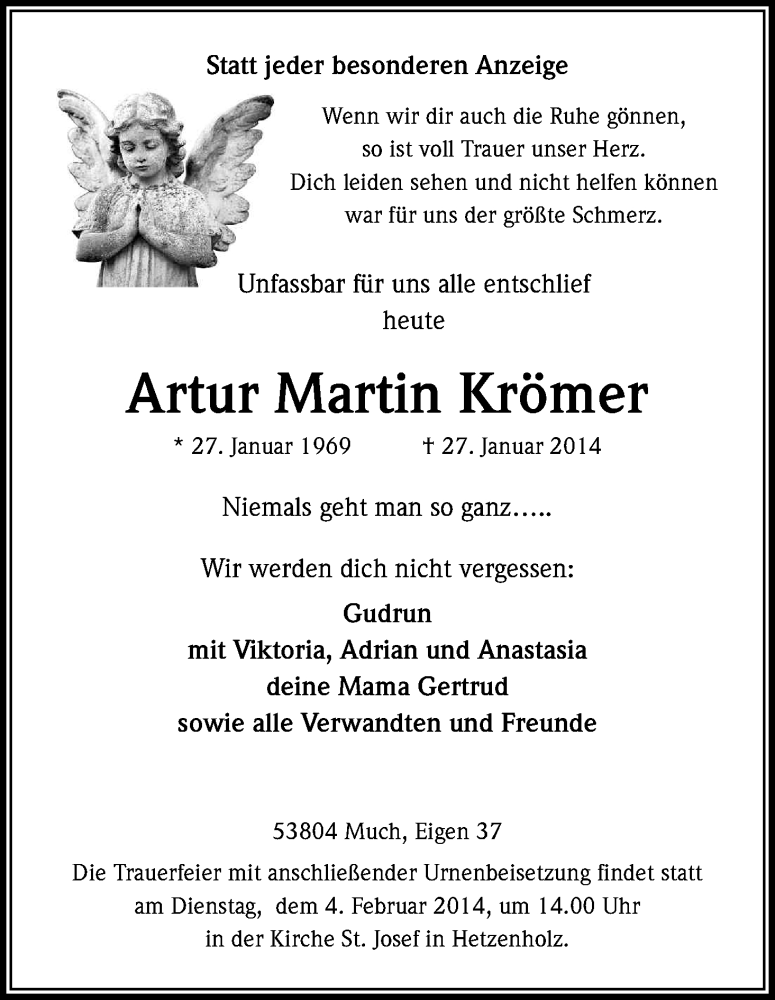 Statt jeder besonderen Anzeige

Wenn wir dir auch die Ruhe gönnen,
so ist voll Trauer unser Herz.
Dich leiden sehen und nicht helfen können
war für uns der größte Schmerz.

Unfassbar für uns alle entschlief
heute

Artur Martin Krömer

* 27. Januar 1969 † 27. Januar 2014

Niemals geht man so ganz…..

Wir werden dich nicht vergessen:

Gudrun
mit Viktoria, Adrian und Anastasia
deine Mama Gertrud
sowie alle Verwandten und Freunde

53804 Much, Eigen 37
Die Trauerfeier mit anschließender Urnenbeisetzung findet statt am Dienstag, dem 4. Februar 2014, um 14.00 Uhr in der Kirche St. Josef in Hetzenholz.